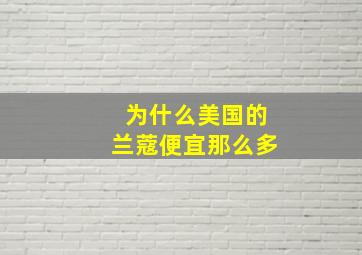 为什么美国的
兰蔻便宜那么多